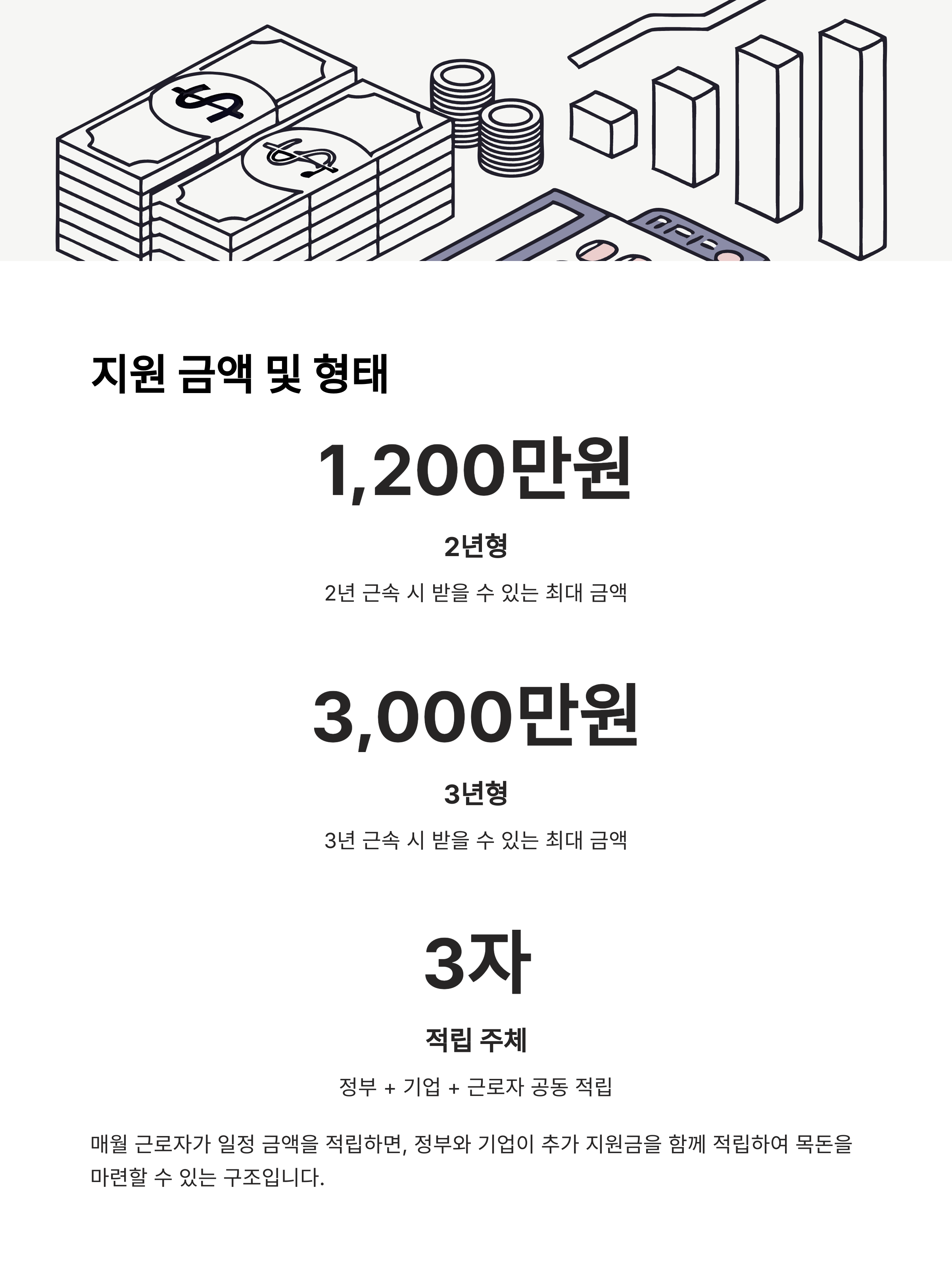 지원 금액 및 형태

1,200만원

2년형

2년 근속 시 받을 수 있는 최대 금액

3,000만원

3년형

3년 근속 시 받을 수 있는 최대 금액

3자

적립 주체

정부 + 기업 + 근로자 공동 적립

매월 근로자가 일정 금액을 적립하면, 정부와 기업이 추가 지원금을 함께 적립하여 목돈을 마련할 수 있는 구조입니다.